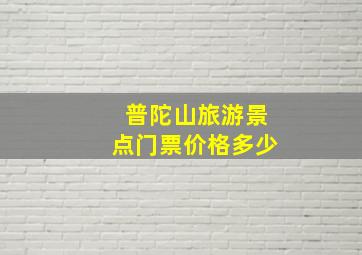 普陀山旅游景点门票价格多少